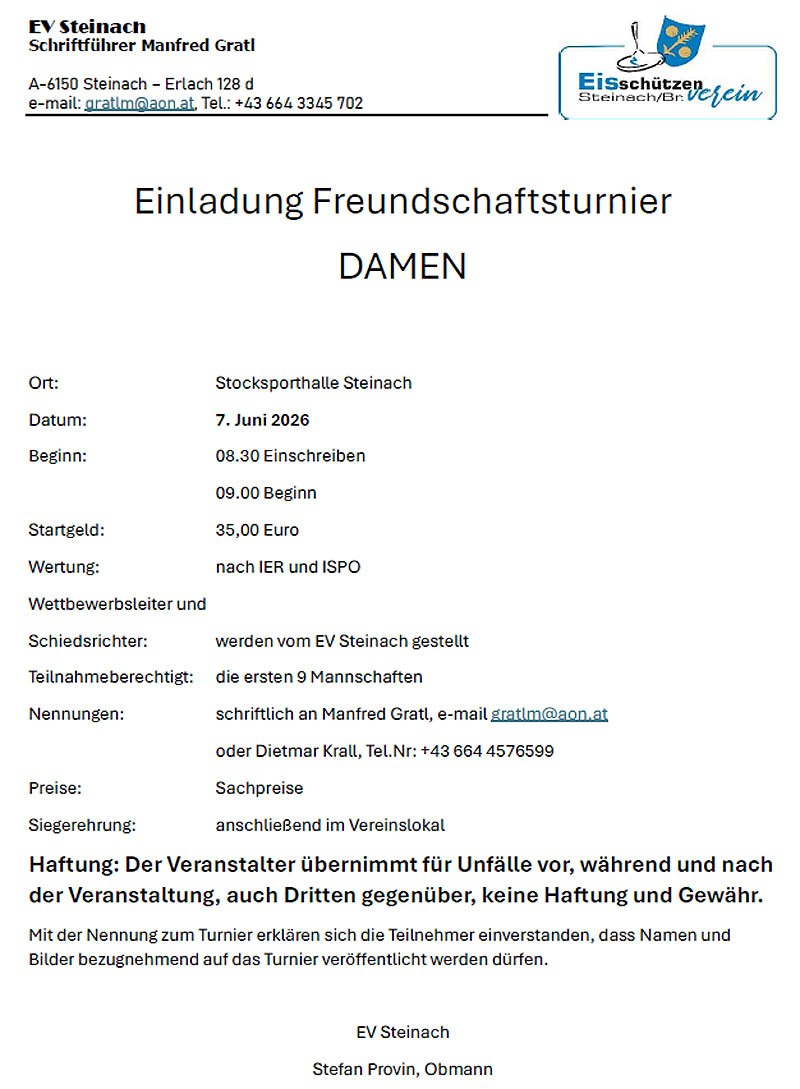 EV Steinach
Schriftführer Manfred Gratl

A-6150 Steinach – Erlach 128 d
e-mail: gratlm@aon.at, Tel.: +43 664 3345 702

Eisschützen verein
Steinach/Br.

Einladung Freundschaftsturnier

DAMEN

Ort: Stocksporthalle Steinach

Datum: 7. Juni 2026

Beginn: 08.30 Einschreiben
09.00 Beginn

Startgeld: 35,00 Euro

Wertung: nach IER und ISPO

Wettbewerbsleiter und
Schiedsrichter: werden vom EV Steinach gestellt

Teilnahmeberechtigt: die ersten 9 Mannschaften

Nennungen: schriftlich an Manfred Gratl, e-mail gratlm@aon.at
oder Dietmar Krall, Tel.Nr: +43 664 4576599

Preise: Sachpreise

Siegerehrung: anschließend im Vereinslokal

Haftung: Der Veranstalter übernimmt für Unfälle vor, während und nach der Veranstaltung, auch Dritten gegenüber, keine Haftung und Gewähr.

Mit der Nennung zum Turnier erklären sich die Teilnehmer einverstanden, dass Namen und Bilder bezugnehmend auf das Turnier veröffentlicht werden dürfen.

EV Steinach

Stefan Provin, Obmann